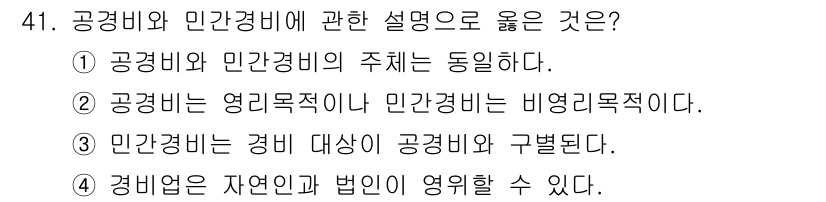 41. 공경비와 민간경비에 관한 설명으로 옳은 것은?
① 공경비와 민간경비의 주체는 동일하다.
② 공경비는 영리목적이나 민간경비는 비영리목적이다.
③ 민간경비는 경비 대상이 공경비와 구별된다.
④ 경비업은 자연인과 법인이 영위할 수 있다.